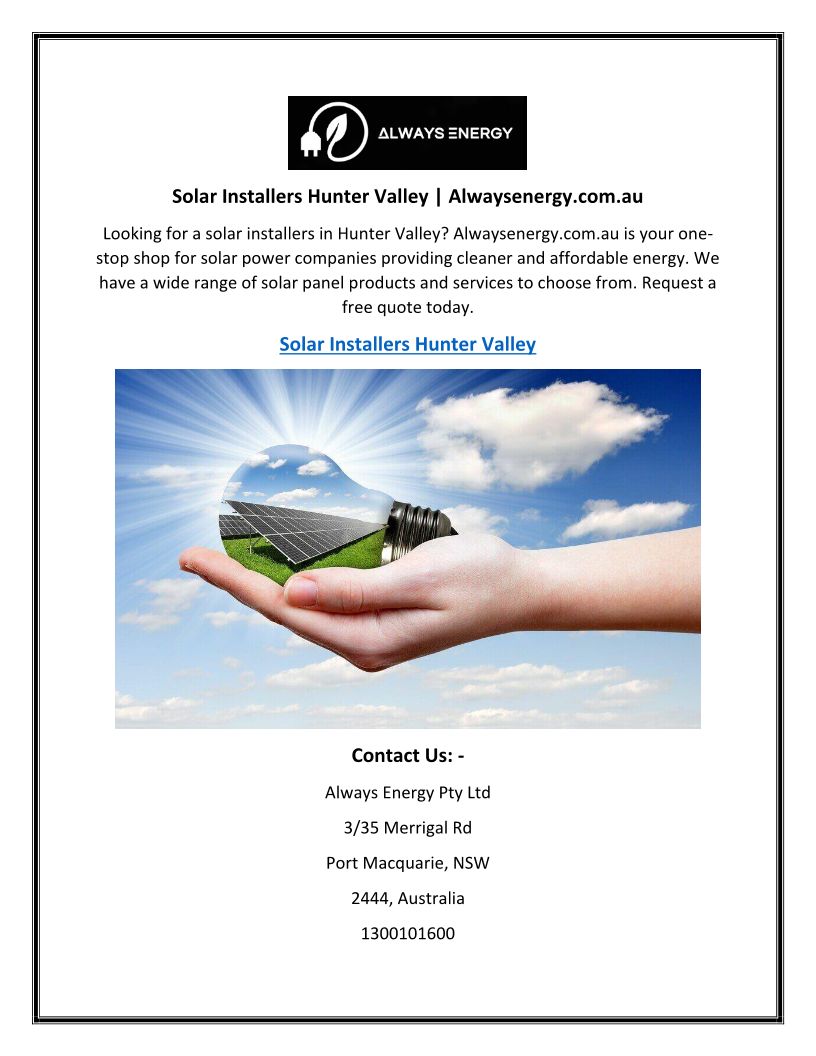 ALWAYS ENERGY

Solar Installers Hunter Valley | Alwaysenergy.com.au

Looking for a solar installers in Hunter Valley? Alwaysenergy.com.au is your one-stop shop for solar power companies providing cleaner and affordable energy. We have a wide range of solar panel products and services to choose from. Request a free quote today.

Solar Installers Hunter Valley

Contact Us: -

Always Energy Pty Ltd

3/35 Merrigal Rd

Port Macquarie, NSW

2444, Australia

1300101600